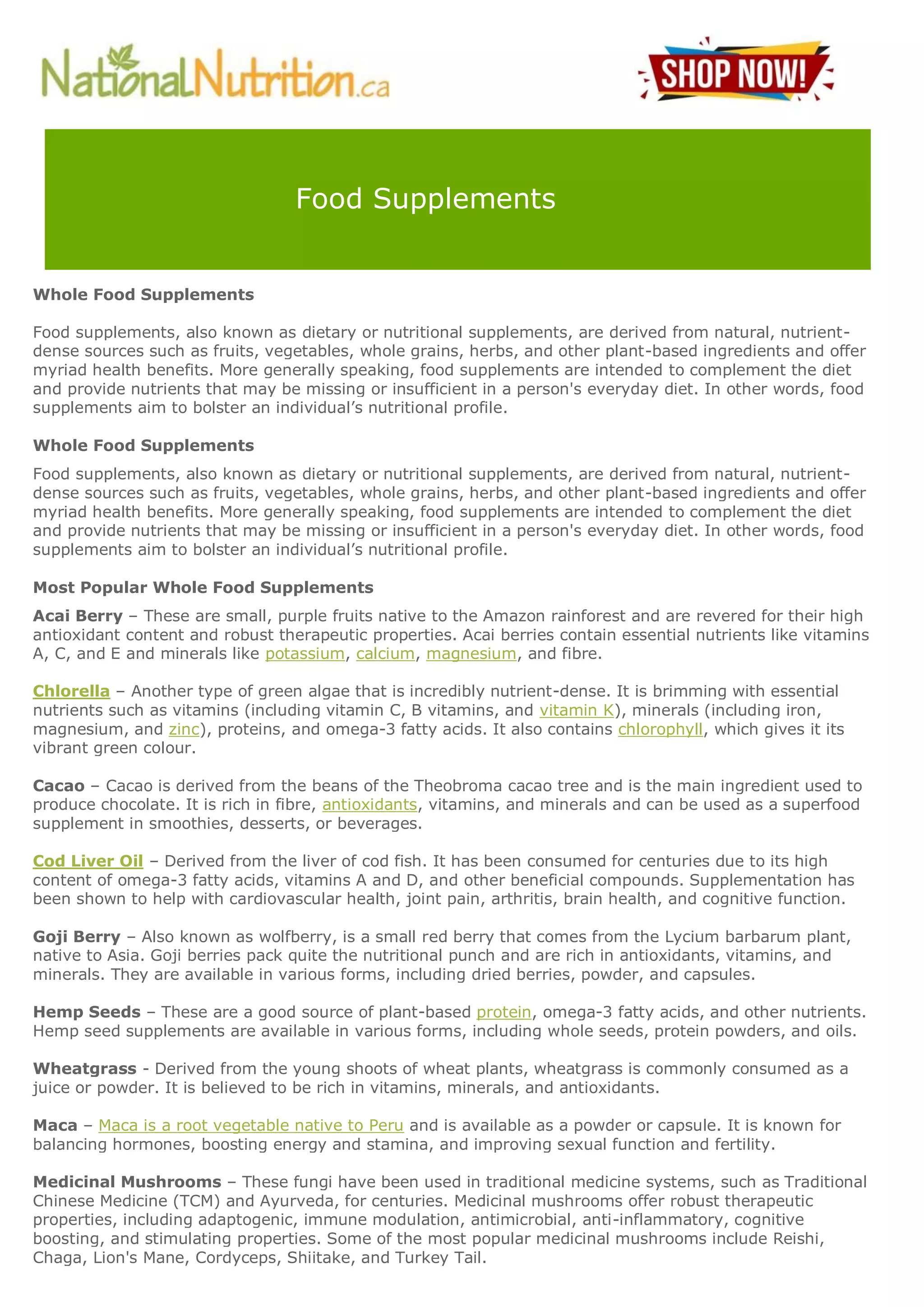 NationalNutrition.ca

SHOP NOW!

Food Supplements

Whole Food Supplements

Food supplements, also known as dietary or nutritional supplements, are derived from natural, nutrient-dense sources such as fruits, vegetables, whole grains, herbs, and other plant-based ingredients and offer myriad health benefits. More generally speaking, food supplements are intended to complement the diet and provide nutrients that may be missing or insufficient in a person's everyday diet. In other words, food supplements aim to bolster an individual's nutritional profile.

Whole Food Supplements

Food supplements, also known as dietary or nutritional supplements, are derived from natural, nutrient-dense sources such as fruits, vegetables, whole grains, herbs, and other plant-based ingredients and offer myriad health benefits. More generally speaking, food supplements are intended to complement the diet and provide nutrients that may be missing or insufficient in a person's everyday diet. In other words, food supplements aim to bolster an individual's nutritional profile.

Most Popular Whole Food Supplements

Acai Berry – These are small, purple fruits native to the Amazon rainforest and are revered for their high antioxidant content and robust therapeutic properties. Acai berries contain essential nutrients like vitamins A, C, and E and minerals like potassium, calcium, magnesium, and fibre.

Chlorella – Another type of green algae that is incredibly nutrient-dense. It is brimming with essential nutrients such as vitamins (including vitamin C, B vitamins, and vitamin K), minerals (including iron, magnesium, and zinc), proteins, and omega-3 fatty acids. It also contains chlorophyll, which gives it its vibrant green colour.

Cacao – Cacao is derived from the beans of the Theobroma cacao tree and is the main ingredient used to produce chocolate. It is rich in fibre, antioxidants, vitamins, and minerals and can be used as a superfood supplement in smoothies, desserts, or beverages.

Cod Liver Oil – Derived from the liver of cod fish. It has been consumed for centuries due to its high content of omega-3 fatty acids, vitamins A and D, and other beneficial compounds. Supplementation has been shown to help with cardiovascular health, joint pain, arthritis, brain health, and cognitive function.

Goji Berry – Also known as wolfberry, is a small red berry that comes from the Lycium barbarum plant, native to Asia. Goji berries pack quite the nutritional punch and are rich in antioxidants, vitamins, and minerals. They are available in various forms, including dried berries, powder, and capsules.

Hemp Seeds – These are a good source of plant-based protein, omega-3 fatty acids, and other nutrients. Hemp seed supplements are available in various forms, including whole seeds, protein powders, and oils.

Wheatgrass - Derived from the young shoots of wheat plants, wheatgrass is commonly consumed as a juice or powder. It is believed to be rich in vitamins, minerals, and antioxidants.

Maca – Maca is a root vegetable native to Peru and is available as a powder or capsule. It is known for balancing hormones, boosting energy and stamina, and improving sexual function and fertility.

Medicinal Mushrooms – These fungi have been used in traditional medicine systems, such as Traditional Chinese Medicine (TCM) and Ayurveda, for centuries. Medicinal mushrooms offer robust therapeutic properties, including adaptogenic, immune modulation, antimicrobial, anti-inflammatory, cognitive boosting, and stimulating properties. Some of the most popular medicinal mushrooms include Reishi, Chaga, Lion's Mane, Cordyceps, Shiitake, and Turkey Tail.